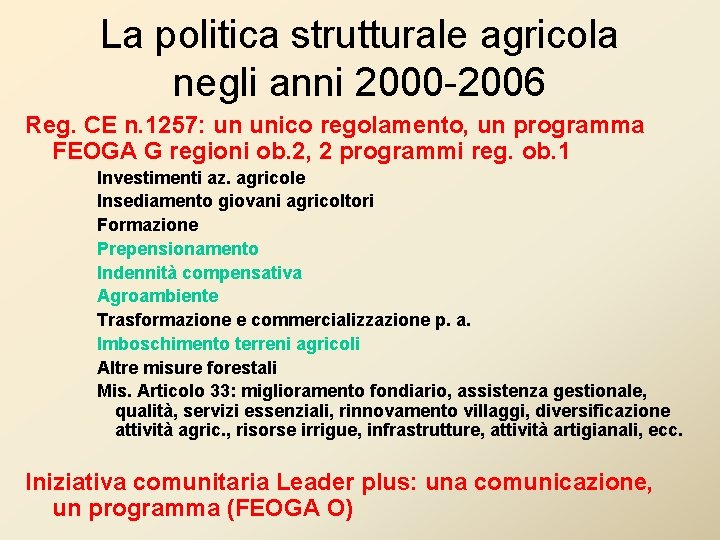 La politica strutturale agricola negli anni 2000-2006

Reg. CE n.1257: un unico regolamento, un programma FEOGA G regioni ob.2, 2 programmi reg. ob.1

Investimenti az. agricole

Insediamento giovani agricoltori

Formazione

Prepensionamento

Indennità compensativa

Agroambiente

Trasformazione e commercializzazione p. a.

Imboschimento terreni agricoli

Altre misure forestali

Mis. Articolo 33: miglioramento fondiario, assistenza gestionale, qualità, servizi essenziali, rinnovamento villaggi, diversificazione attività agric., risorse irrigue, infrastrutture, attività artigianali, ecc.

Iniziativa comunitaria Leader plus: una comunicazione, un programma (FEOGA O)